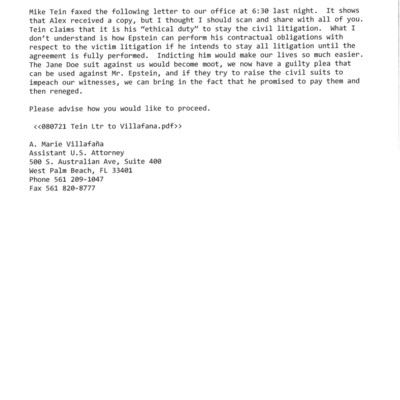 Mike Tein faxed the following letter to our office at 6:30 last night. It shows that Alex received a copy, but I thought I should scan and share with all of you. Tein claims that it is his "ethical duty" to stay the civil litigation. What I don't understand is how Epstein can perform his contractual obligations with respect to the victim litigation if he intends to stay all litigation until the agreement is fully performed. Indicting him would make our lives so much easier. The Jane Doe suit against us would become moot, we now have a guilty plea that can be used against Mr. Epstein, and if they try to raise the civil suits to impeach our witnesses, we can bring in the fact that he promised to pay them and then reneged.

Please advise how you would like to proceed.

<<080721 Tein Ltr to Villafana.pdf>>

A. Marie Villafaña
Assistant U.S. Attorney
500 S. Australian Ave, Suite 400
West Palm Beach, FL 33401
Phone 561 209-1047
Fax 561 820-8777